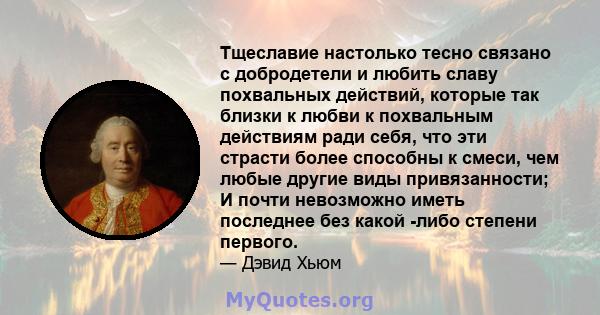 Тщеславие настолько тесно связано с добродетели и любить славу похвальных действий, которые так близки к любви к похвальным действиям ради себя, что эти страсти более способны к смеси, чем любые другие виды привязанности; И почти невозможно иметь последнее без какой -либо степени первого.
— Дэвид Хьюм

MyQuotes.org